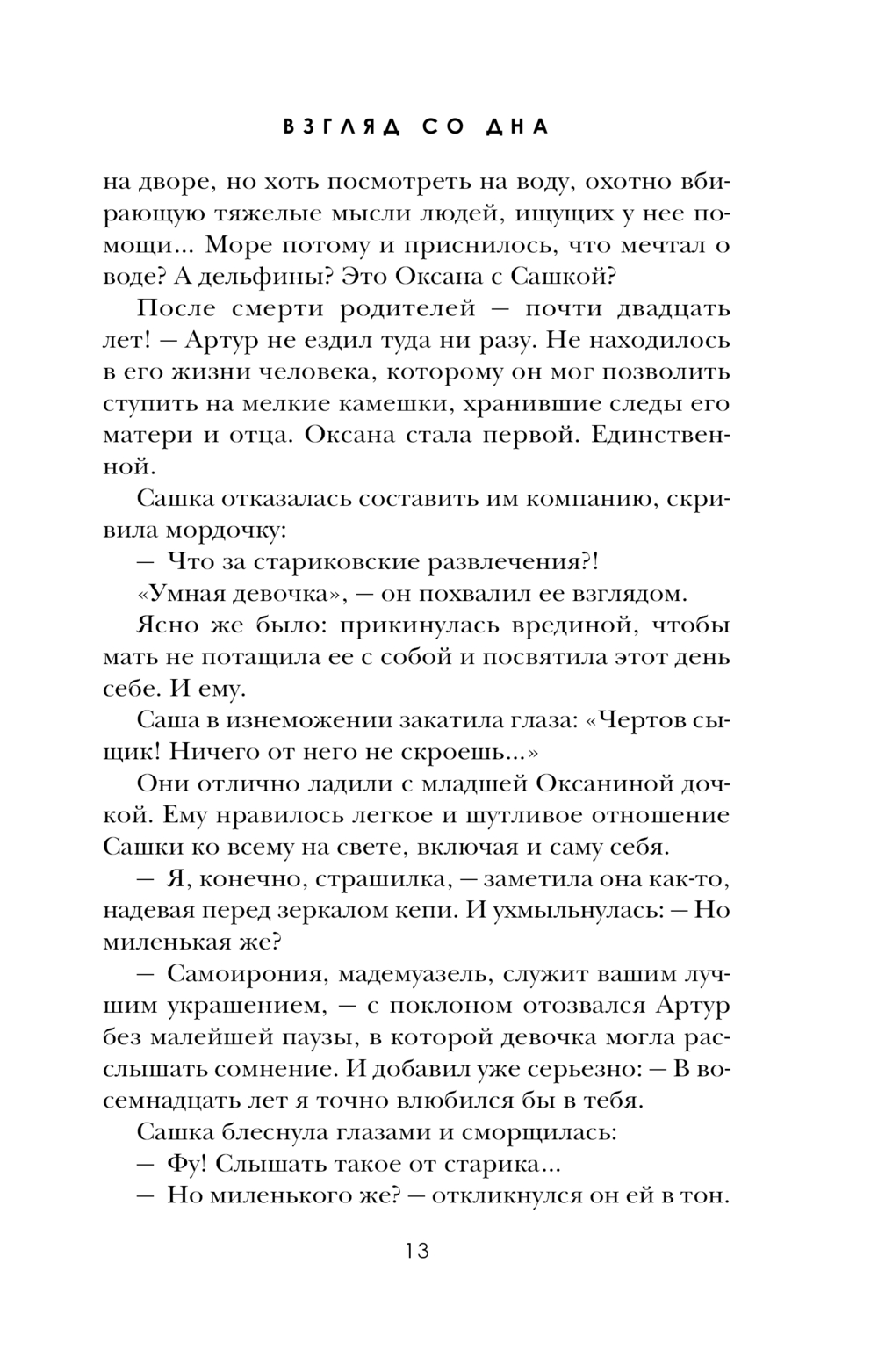 ВЗГЛЯД СО ДНА

на дворе, но хоть посмотреть на воду, охотно вбирающую тяжелые мысли людей, ищущих у нее помощи... Море потому и приснилось, что мечтал о воде? А дельфины? Это Оксана с Сашкой?

После смерти родителей — почти двадцать лет! — Артур не ездил туда ни разу. Не находилось в его жизни человека, которому он мог позволить ступить на мелкие камешки, хранившие следы его матери и отца. Оксана стала первой. Единственной.

Сашка отказалась составить им компанию, скривила мордочку:

— Что за стариковские развлечения?!

«Умная девочка», — он похвалил ее взглядом.

Ясно же было: прикинулась врединой, чтобы мать не потащила ее с собой и посвятила этот день себе. И ему.

Саша в изнеможении закатила глаза: «Чертов сыщик! Ничего от него не скроешь...»

Они отлично ладили с младшей Оксаниной дочкой. Ему нравилось легкое и шутливое отношение Сашки ко всему на свете, включая и саму себя.

— Я, конечно, страшилка, — заметила она как-то, надевая перед зеркалом кепи. И ухмыльнулась: — Но миленькая же?

— Самоирония, мадемуазель, служит вашим лучшим украшением, — с поклоном отозвался Артур без малейшей паузы, в которой девочка могла расслышать сомнение. И добавил уже серьезно: — В восемнадцать лет я точно влюбился бы в тебя.

Сашка блеснула глазами и сморщилась:

— Фу! Слышать такое от старика...

— Но миленького же? — откликнулся он ей в тон.

13